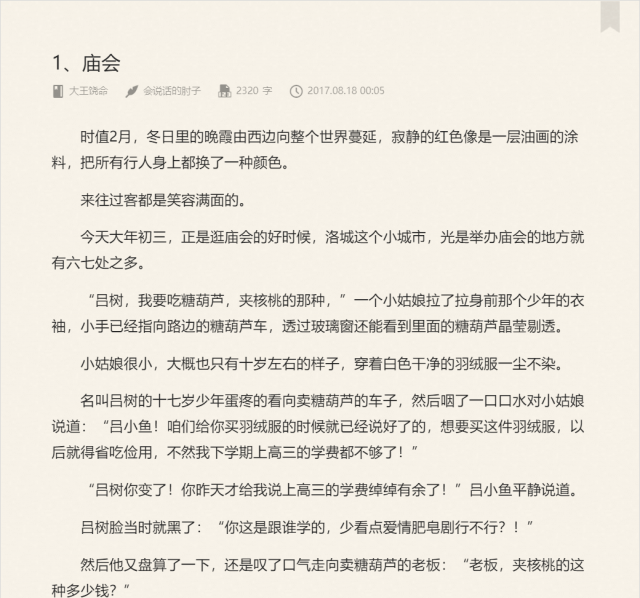 1、庙会

大王饶命　会说话的肘子　2320 字　2017.08.18 00:05

时值2月，冬日里的晚霞由西边向整个世界蔓延，寂静的红色像是一层油画的涂料，把所有行人身上都换了一种颜色。

来往过客都是笑容满面的。

今天大年初三，正是逛庙会的好时候，洛城这个小城市，光是举办庙会的地方就有六七处之多。

“吕树，我要吃糖葫芦，夹核桃的那种，”一个小姑娘拉了拉身前那个少年的衣袖，小手已经指向路边的糖葫芦车，透过玻璃窗还能看到里面的糖葫芦晶莹剔透。

小姑娘很小，大概也只有十岁左右的样子，穿着白色干净的羽绒服一尘不染。

名叫吕树的十七岁少年蛋疼的看向卖糖葫芦的车子，然后咽了一口口水对小姑娘说道：“吕小鱼！咱们给你买羽绒服的时候就已经说好了的，想要买这件羽绒服，以后就得省吃俭用，不然我下学期上高三的学费都不够了！”

“吕树你变了！你昨天才给我说上高三的学费绰绰有余了！”吕小鱼平静说道。

吕树脸当时就黑了：“你这是跟谁学的，少看点爱情肥皂剧行不行？！”

然后他又盘算了一下，还是叹了口气走向卖糖葫芦的老板：“老板，夹核桃的这种多少钱？”